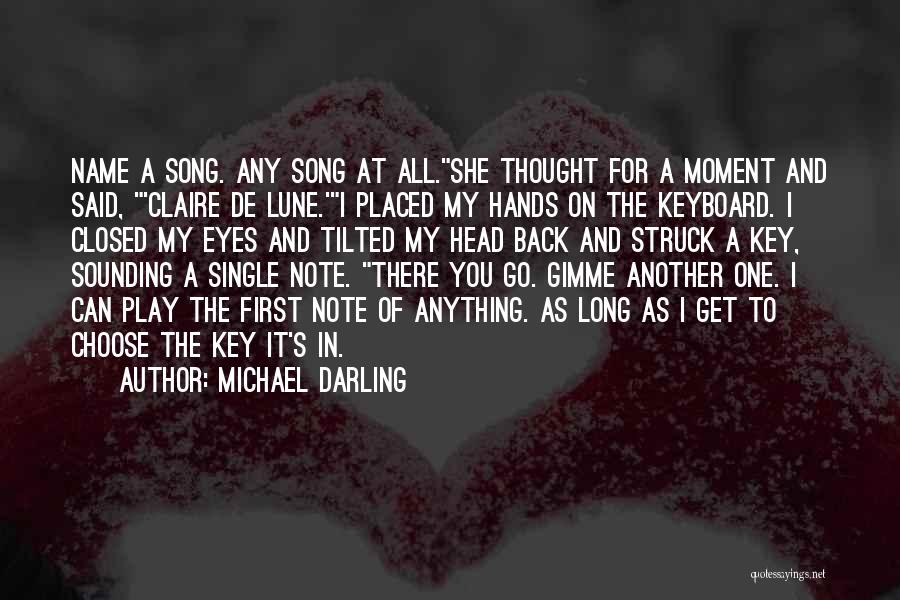 NAME A SONG. ANY SONG AT ALL."SHE THOUGHT FOR A MOMENT AND SAID, ""CLAIRE DE LUNE.""I PLACED MY HANDS ON THE KEYBOARD. I CLOSED MY EYES AND TILTED MY HEAD BACK AND STRUCK A KEY, SOUNDING A SINGLE NOTE. "THERE YOU GO. GIMME ANOTHER ONE. I CAN PLAY THE FIRST NOTE OF ANYTHING. AS LONG AS I GET TO CHOOSE THE KEY IT'S IN.

AUTHOR: MICHAEL DARLING

quotessayings.net